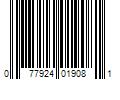 0 77924 01908 1